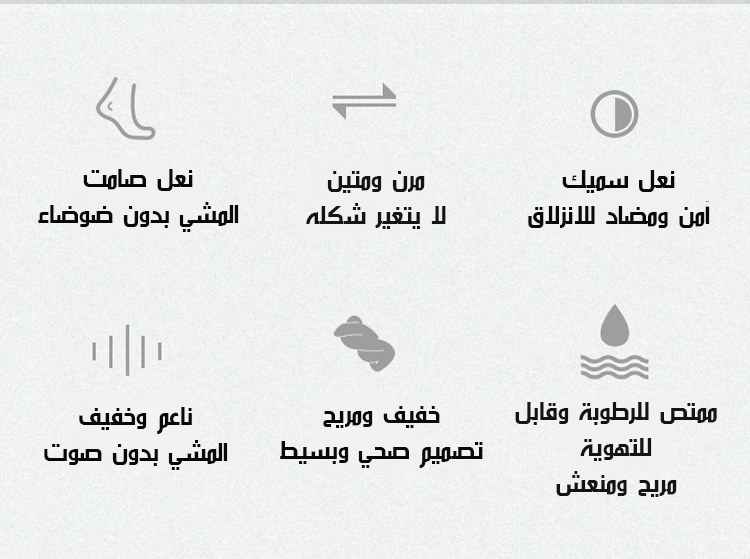 نعل سميك
آمن ومضاد للانزلاق

مرن ومتين
لا يتغير شكله

نعل صامت
المشي بدون ضوضاء

ممتص للرطوبة وقابل للتهوية
مريح ومنعش

خفيف ومريح
تصميم صحي وبسيط

ناعم وخفيف
المشي بدون صوت